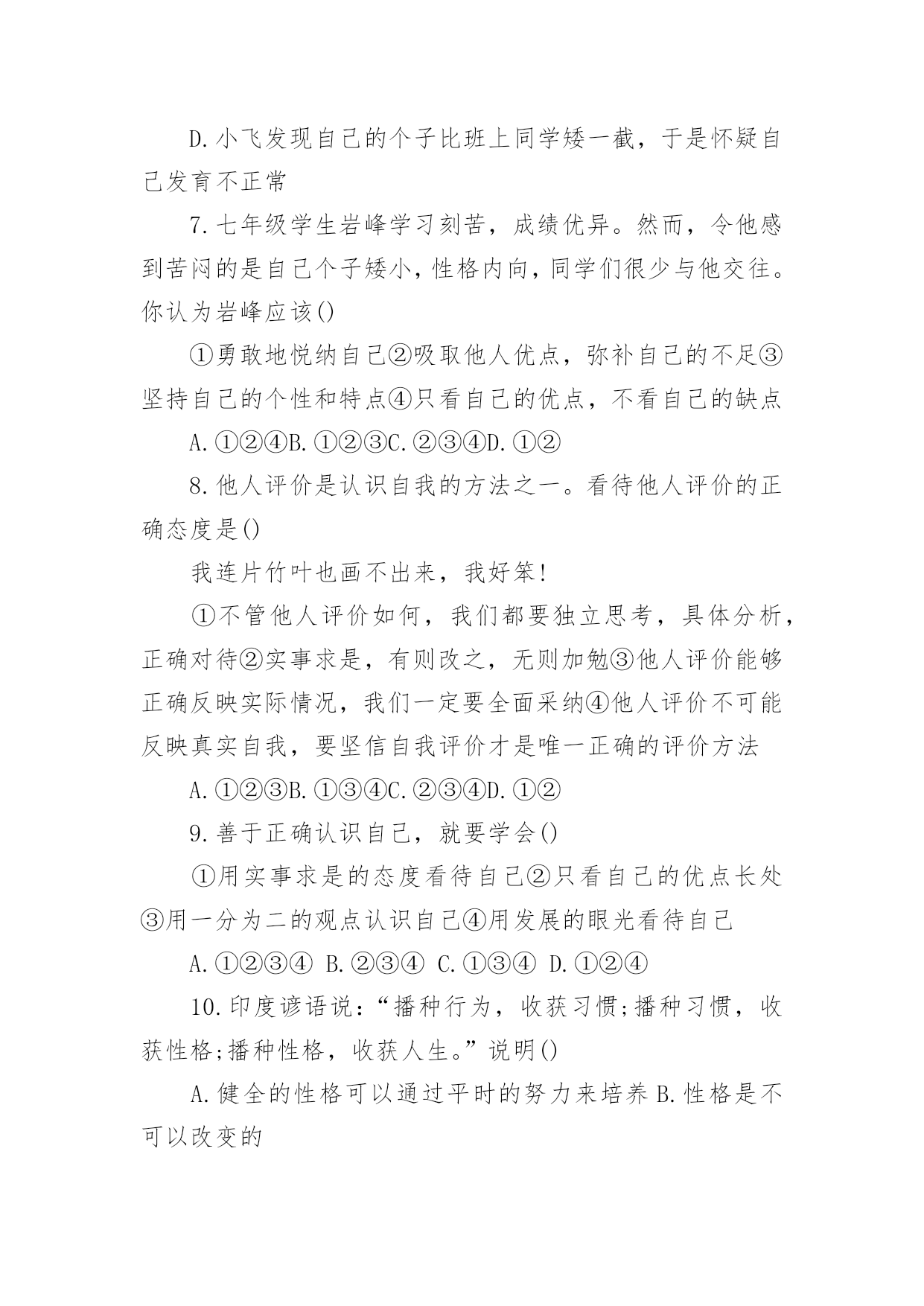 D.小飞发现自己的个子比班上同学矮一截，于是怀疑自己发育不正常

7.七年级学生岩峰学习刻苦，成绩优异。然而，令他感到苦闷的是自己个子矮小，性格内向，同学们很少与他交往。你认为岩峰应该()

①勇敢地悦纳自己②吸取他人优点，弥补自己的不足③坚持自己的个性和特点④只看自己的优点，不看自己的缺点

A.①②④B.①②③C.②③④D.①②

8.他人评价是认识自我的方法之一。看待他人评价的正确态度是()

我连片竹叶也画不出来，我好笨!

①不管他人评价如何，我们都要独立思考，具体分析，正确对待②实事求是，有则改之，无则加勉③他人评价能够正确反映实际情况，我们一定要全面采纳④他人评价不可能反映真实自我，要坚信自我评价才是唯一正确的评价方法

A.①②③B.①③④C.②③④D.①②

9.善于正确认识自己，就要学会()

①用实事求是的态度看待自己②只看自己的优点长处③用一分为二的观点认识自己④用发展的眼光看待自己

A.①②③④ B.②③④ C.①③④ D.①②④

10.印度谚语说：“播种行为，收获习惯;播种习惯，收获性格;播种性格，收获人生。”说明()

A.健全的性格可以通过平时的努力来培养 B.性格是不可以改变的